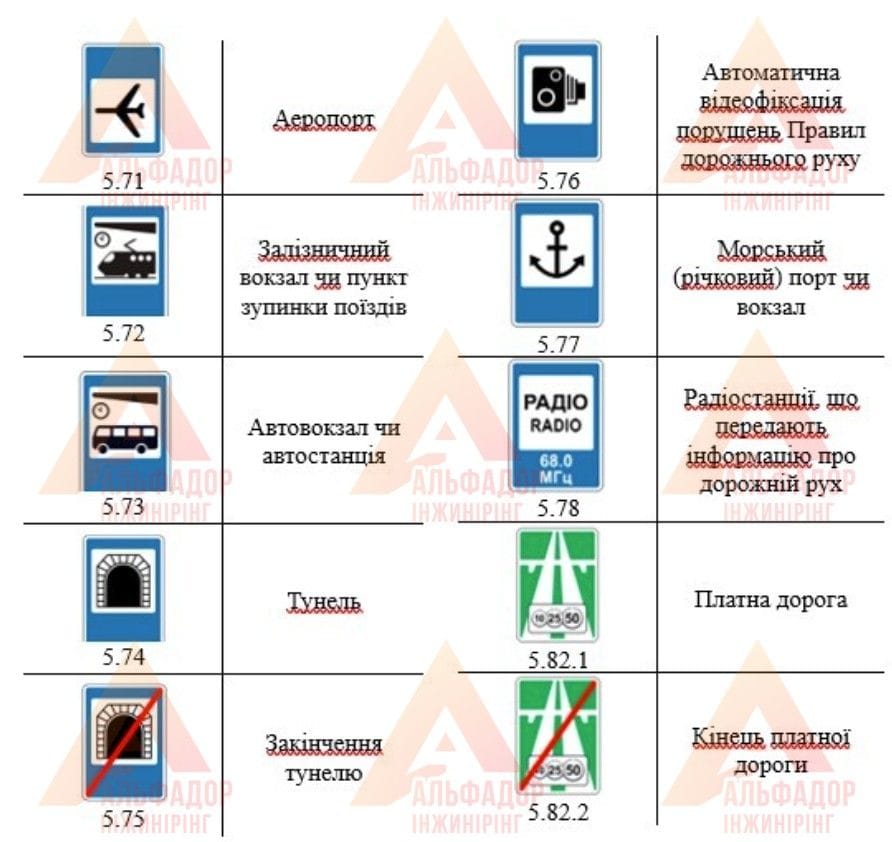 | | | | |
|---|---|---|---|
| 5.71 | Аеропорт | 5.76 | Автоматична відеофіксація порушень Правил дорожнього руху |
| 5.72 | Залізничний вокзал чи пункт зупинки поїздів | 5.77 | Морський (річковий) порт чи вокзал |
| 5.73 | Автовокзал чи автостанція | РАДІО RADIO 68.0 МГц 5.78 | Радіостанції, що передають інформацію про дорожній рух |
| 5.74 | Тунель | 10 25 50 5.82.1 | Платна дорога |
| 5.75 | Закінчення тунелю | 10 25 50 5.82.2 | Кінець платної дороги |

АЛЬФАДОР ІНЖИНІРІНГ